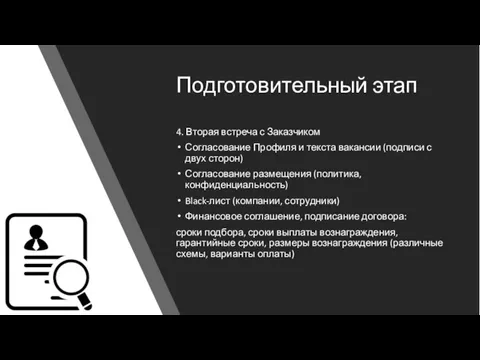 Подготовительный этап

4. Вторая встреча с Заказчиком

• Согласование Профиля и текста вакансии (подписи с двух сторон)

• Согласование размещения (политика, конфиденциальность)

• Black-лист (компании, сотрудники)

• Финансовое соглашение, подписание договора:

сроки подбора, сроки выплаты вознаграждения, гарантийные сроки, размеры вознаграждения (различные схемы, варианты оплаты)